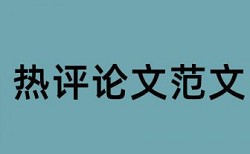 热评论文范文